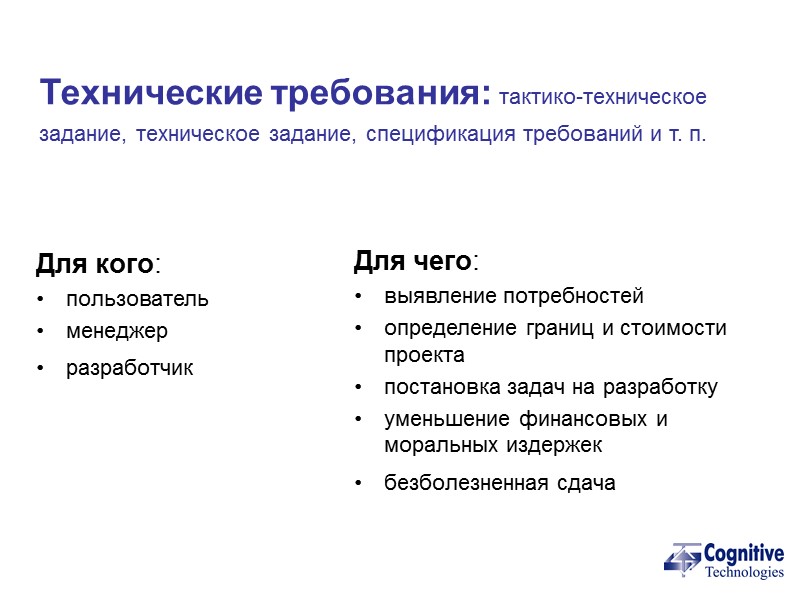 Технические требования: тактико-техническое задание, техническое задание, спецификация требований и т. п.

Для кого:
• пользователь
• менеджер
• разработчик

Для чего:
• выявление потребностей
• определение границ и стоимости проекта
• постановка задач на разработку
• уменьшение финансовых и моральных издержек
• безболезненная сдача

Cognitive Technologies